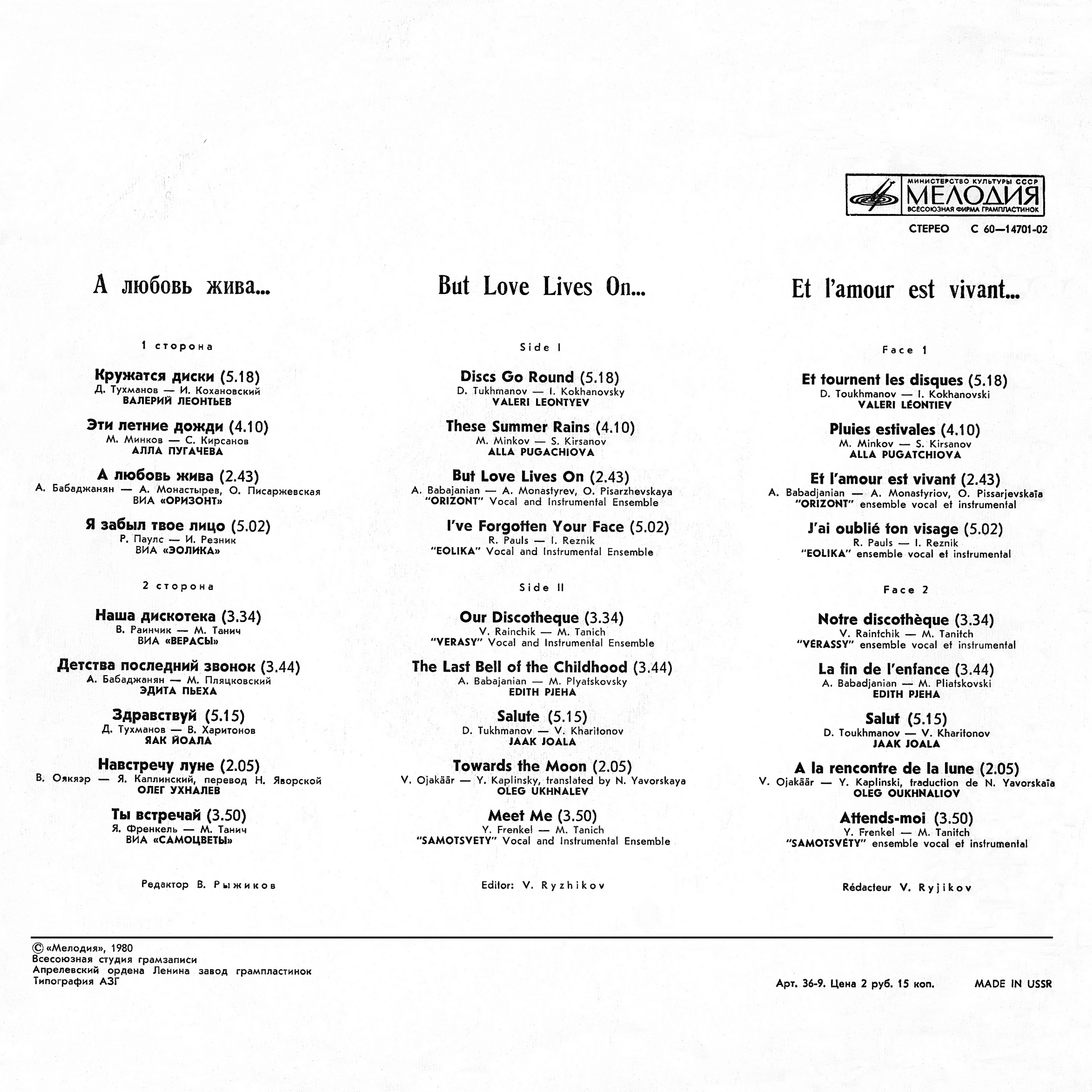 МИНИСТЕРСТВО КУЛЬТУРЫ СССР
МЕЛОДИЯ
ВСЕСОЮЗНАЯ ФИРМА ГРАМПЛАСТИНОК

СТЕРЕО С 60—14701-02

А любовь жива...

1 сторона

Кружатся диски (5.18)
Д. Тухманов — И. Кохановский
ВАЛЕРИЙ ЛЕОНТЬЕВ

Эти летние дожди (4.10)
М. Минков — С. Кирсанов
АЛЛА ПУГАЧЕВА

А любовь жива (2.43)
А. Бабаджанян — А. Монастырев, О. Писаржевская
ВИА «ОРИЗОНТ»

Я забыл твое лицо (5.02)
Р. Паулс — И. Резник
ВИА «ЭОЛИКА»

2 сторона

Наша дискотека (3.34)
В. Раинчик — М. Танич
ВИА «ВЕРАСЫ»

Детства последний звонок (3.44)
А. Бабаджанян — М. Пляцковский
ЭДИТА ПЬЕХА

Здравствуй (5.15)
Д. Тухманов — В. Харитонов
ЯАК ЙОАЛА

Навстречу луне (2.05)
В. Оякяэр — Я. Каплинский, перевод Н. Яворской
ОЛЕГ УХНАЛЕВ

Ты встречай (3.50)
Я. Френкель — М. Танич
ВИА «САМОЦВЕТЫ»

Редактор В. Рыжиков

But Love Lives On...

Side I

Discs Go Round (5.18)
D. Tukhmanov — I. Kokhanovsky
VALERI LEONTYEV

These Summer Rains (4.10)
M. Minkov — S. Kirsanov
ALLA PUGACHIOVA

But Love Lives On (2.43)
A. Babajanian — A. Monastyrev, O. Pisarzhevskaya
"ORIZONT" Vocal and Instrumental Ensemble

I've Forgotten Your Face (5.02)
R. Pauls — I. Reznik
"EOLIKA" Vocal and Instrumental Ensemble

Side II

Our Discotheque (3.34)
V. Rainchik — M. Tanich
"VERASY" Vocal and Instrumental Ensemble

The Last Bell of the Childhood (3.44)
A. Babajanian — M. Plyatskovsky
EDITH PJEHA

Salute (5.15)
D. Tukhmanov — V. Kharitonov
JAAK JOALA

Towards the Moon (2.05)
V. Ojakäär — Y. Kaplinsky, translated by N. Yavorskaya
OLEG UKHNALEV

Meet Me (3.50)
Y. Frenkel — M. Tanich
"SAMOTSVETY" Vocal and Instrumental Ensemble

Editor: V. Ryzhikov

Et l'amour est vivant...

Face 1

Et tournent les disques (5.18)
D. Toukhmanov — I. Kokhanovski
VALERI LÉONTIEV

Pluies estivales (4.10)
M. Minkov — S. Kirsanov
ALLA PUGATCHIOVA

Et l'amour est vivant (2.43)
A. Babadjanian — A. Monastyriov, O. Pissarjevskaïa
"ORIZONT" ensemble vocal et instrumental

J'ai oublié ton visage (5.02)
R. Pauls — I. Reznik
"EOLIKA" ensemble vocal et instrumental

Face 2

Notre discothèque (3.34)
V. Raintchik — M. Tanitch
"VÉRASSY" ensemble vocal et instrumental

La fin de l'enfance (3.44)
A. Babadjanian — M. Pliatskovski
EDITH PJEHA

Salut (5.15)
D. Toukhmanov — V. Kharitonov
JAAK JOALA

A la rencontre de la lune (2.05)
V. Ojakäär — Y. Kaplinski, traduction de N. Yavorskaïa
OLEG OUKHNALIOV

Attends-moi (3.50)
Y. Frenkel — M. Tanitch
"SAMOTSVÉTY" ensemble vocal et instrumental

Rédacteur V. Ryjikov

© «Мелодия», 1980
Всесоюзная студия грамзаписи
Апрелевский ордена Ленина завод грампластинок
Типография АЗГ

Арт. 36-9. Цена 2 руб. 15 коп. MADE IN USSR